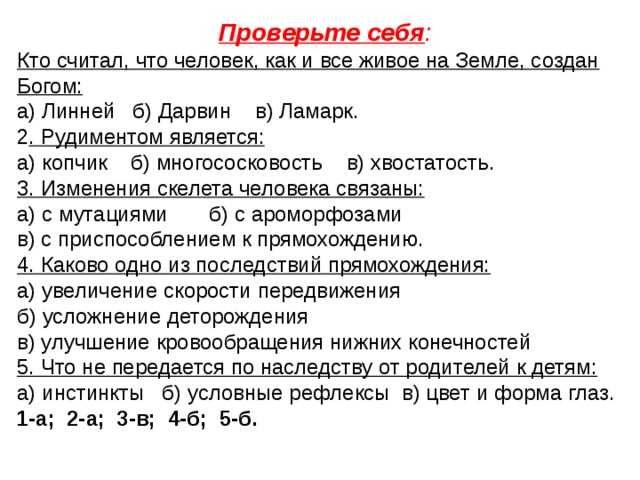 Проверьте себя:

Кто считал, что человек, как и все живое на Земле, создан Богом:
а) Линней б) Дарвин в) Ламарк.
2. Рудиментом является:
а) копчик б) многососковость в) хвостатость.
3. Изменения скелета человека связаны:
а) с мутациями б) с ароморфозами
в) с приспособлением к прямохождению.
4. Каково одно из последствий прямохождения:
а) увеличение скорости передвижения
б) усложнение деторождения
в) улучшение кровообращения нижних конечностей
5. Что не передается по наследству от родителей к детям:
а) инстинкты б) условные рефлексы в) цвет и форма глаз.
1-а; 2-а; 3-в; 4-б; 5-б.